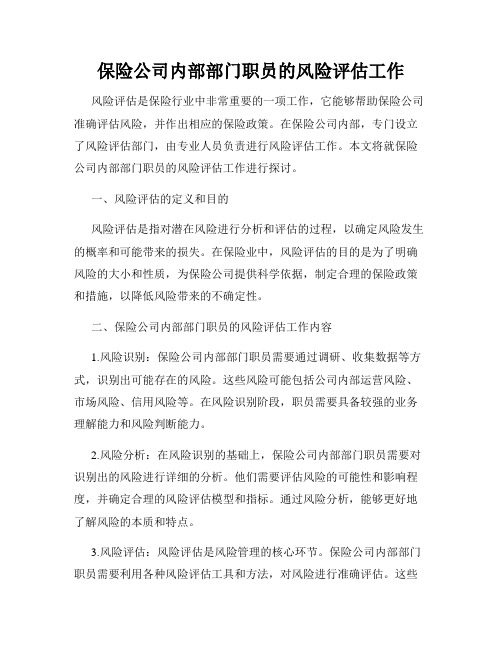 保险公司内部部门职员的风险评估工作

风险评估是保险行业中非常重要的一项工作，它能够帮助保险公司准确评估风险，并作出相应的保险政策。在保险公司内部，专门设立了风险评估部门，由专业人员负责进行风险评估工作。本文将就保险公司内部部门职员的风险评估工作进行探讨。

一、风险评估的定义和目的

风险评估是指对潜在风险进行分析和评估的过程，以确定风险发生的概率和可能带来的损失。在保险业中，风险评估的目的是为了明确风险的大小和性质，为保险公司提供科学依据，制定合理的保险政策和措施，以降低风险带来的不确定性。

二、保险公司内部部门职员的风险评估工作内容

1.风险识别：保险公司内部部门职员需要通过调研、收集数据等方式，识别出可能存在的风险。这些风险可能包括公司内部运营风险、市场风险、信用风险等。在风险识别阶段，职员需要具备较强的业务理解能力和风险判断能力。

2.风险分析：在风险识别的基础上，保险公司内部部门职员需要对识别出的风险进行详细的分析。他们需要评估风险的可能性和影响程度，并确定合理的风险评估模型和指标。通过风险分析，能够更好地了解风险的本质和特点。

3.风险评估：风险评估是风险管理的核心环节。保险公司内部部门职员需要利用各种风险评估工具和方法，对风险进行准确评估。这些